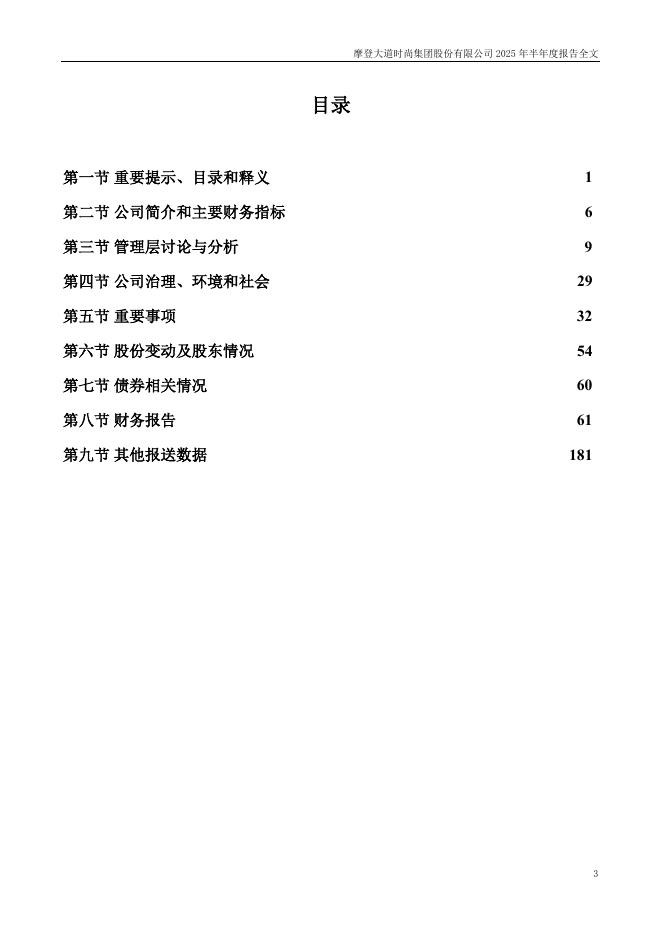 摩登大道时尚集团股份有限公司 2025 年半年度报告全文

目录

第一节 重要提示、目录和释义 1
第二节 公司简介和主要财务指标 6
第三节 管理层讨论与分析 9
第四节 公司治理、环境和社会 29
第五节 重要事项 32
第六节 股份变动及股东情况 54
第七节 债券相关情况 60
第八节 财务报告 61
第九节 其他报送数据 181

3